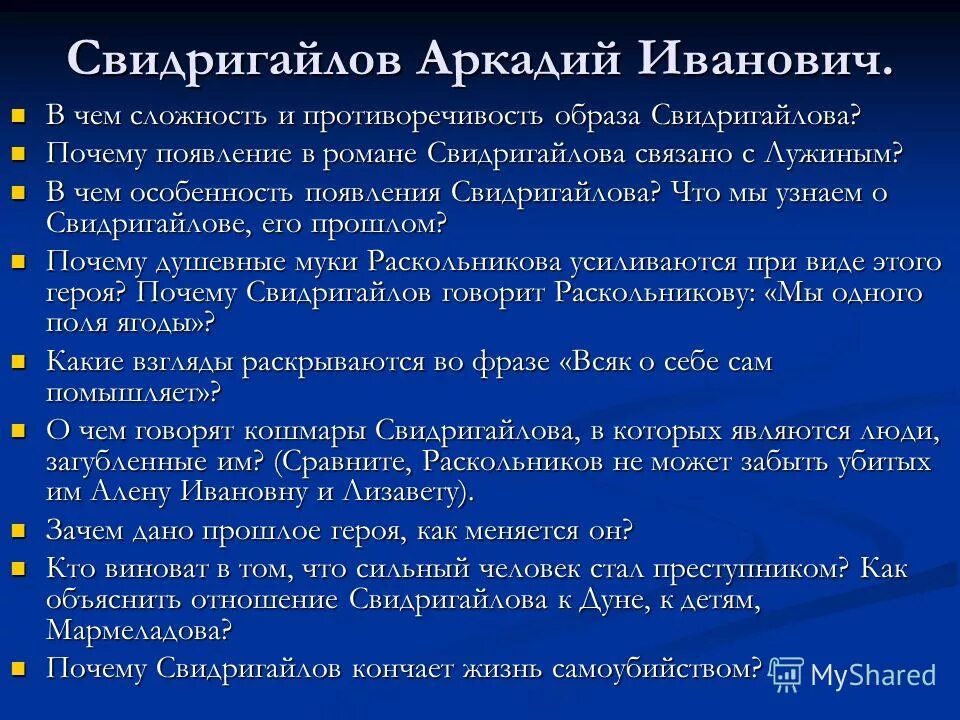 Свидригайлов Аркадий Иванович.

В чем сложность и противоречивость образа Свидригайлова?

Почему появление в романе Свидригайлова связано с Лужиным?

В чем особенность появления Свидригайлова? Что мы узнаем о Свидригайлове, его прошлом?

Почему душевные муки Раскольникова усиливаются при виде этого героя? Почему Свидригайлов говорит Раскольникову: «Мы одного поля ягоды»?

Какие взгляды раскрываются во фразе «Всяк о себе сам помышляет»?

О чем говорят кошмары Свидригайлова, в которых являются люди, загубленные им? (Сравните, Раскольников не может забыть убитых им Алену Ивановну и Лизавету).

Зачем дано прошлое героя, как меняется он?

Кто виноват в том, что сильный человек стал преступником? Как объяснить отношение Свидригайлова к Дуне, к детям, Мармеладова?

Почему Свидригайлов кончает жизнь самоубийством?

MyShared